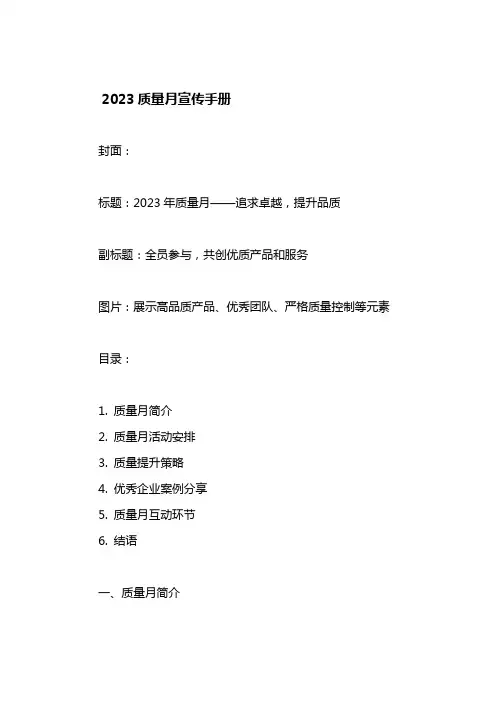 2023 质量月宣传手册

封面：

标题：2023 年质量月——追求卓越，提升品质

副标题：全员参与，共创优质产品和服务

图片：展示高品质产品、优秀团队、严格质量控制等元素

目录：

1. 质量月简介
2. 质量月活动安排
3. 质量提升策略
4. 优秀企业案例分享
5. 质量月互动环节
6. 结语

一、质量月简介